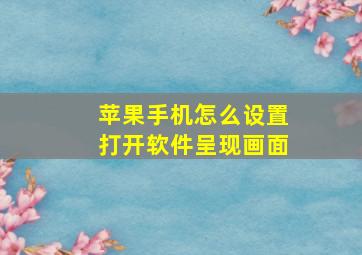 苹果手机怎么设置
打开软件呈现画面